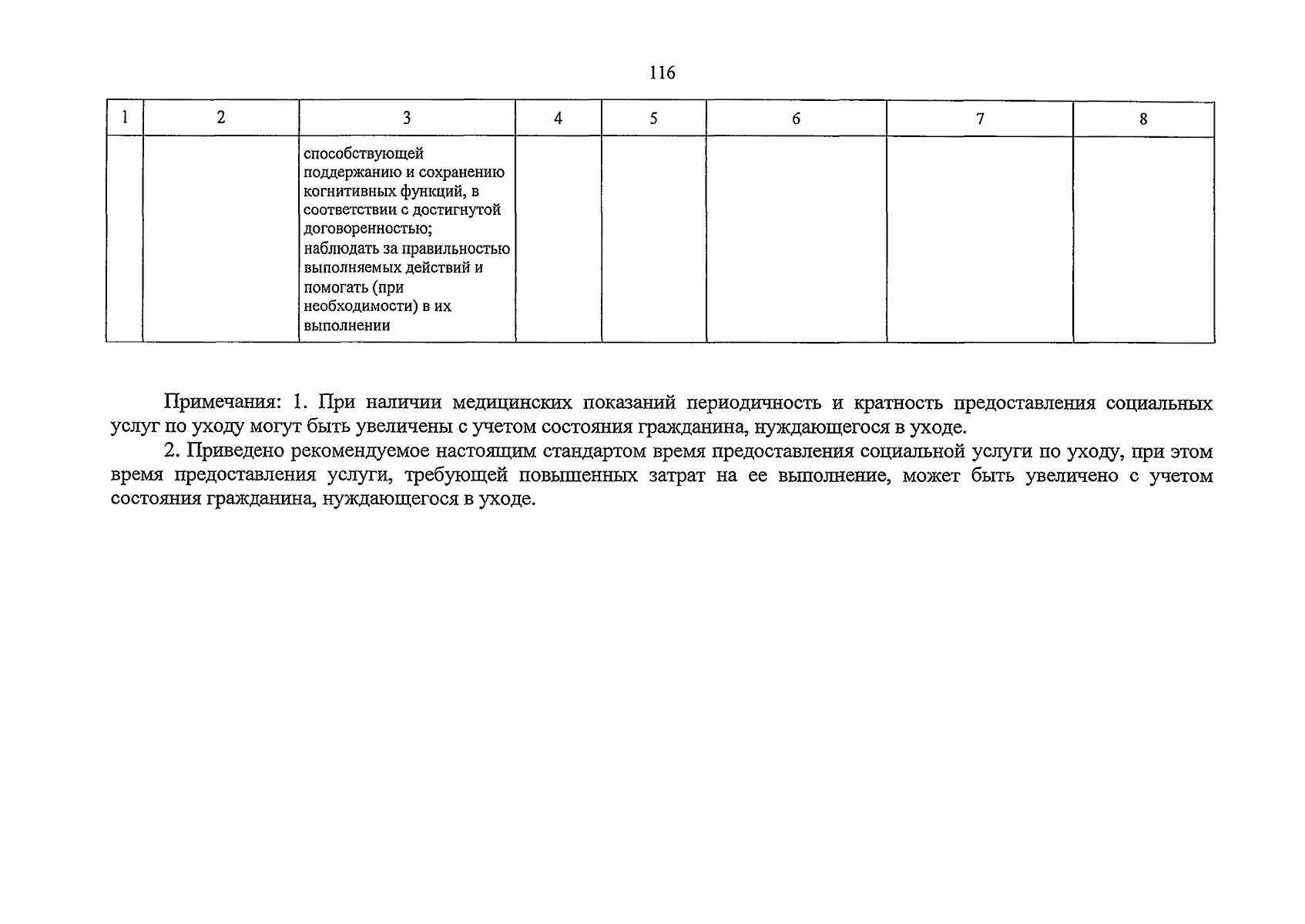 116

| 1 | 2 | 3 | 4 | 5 | 6 | 7 | 8 |
|---|---|---|---|---|---|---|---|
|  |  | способствующей поддержанию и сохранению когнитивных функций, в соответствии с достигнутой договоренностью; наблюдать за правильностью выполняемых действий и помогать (при необходимости) в их выполнении |  |  |  |  |  |

Примечания: 1. При наличии медицинских показаний периодичность и кратность предоставления социальных услуг по уходу могут быть увеличены с учетом состояния гражданина, нуждающегося в уходе.

2. Приведено рекомендуемое настоящим стандартом время предоставления социальной услуги по уходу, при этом время предоставления услуги, требующей повышенных затрат на ее выполнение, может быть увеличено с учетом состояния гражданина, нуждающегося в уходе.